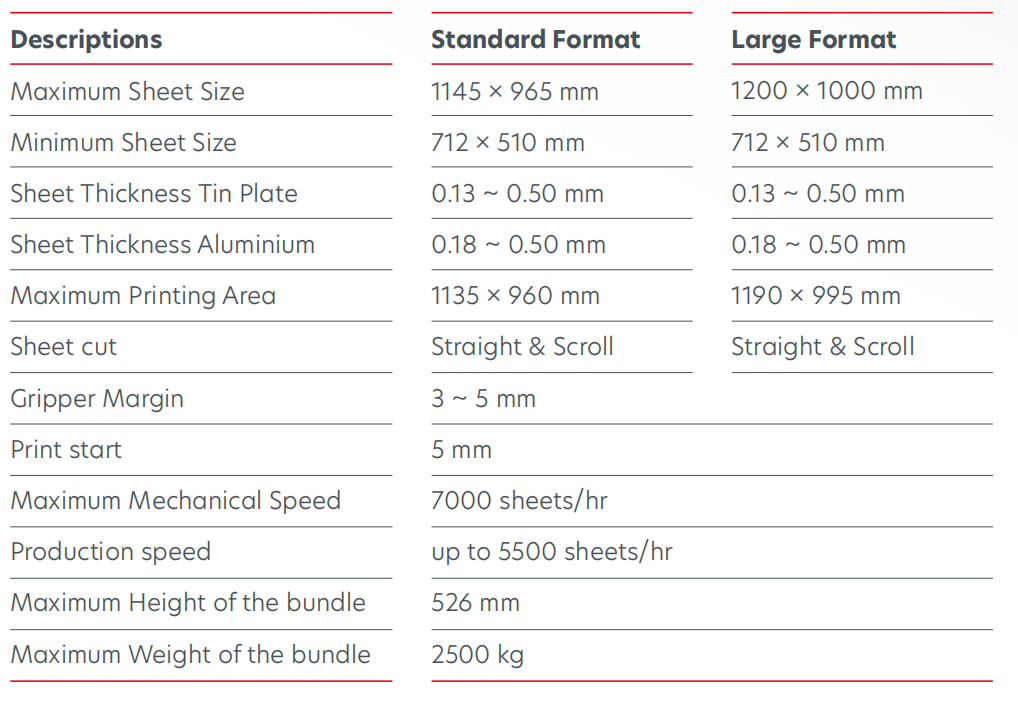 | Descriptions | Standard Format | Large Format |
|---|---|---|
| Maximum Sheet Size | 1145 × 965 mm | 1200 × 1000 mm |
| Minimum Sheet Size | 712 × 510 mm | 712 × 510 mm |
| Sheet Thickness Tin Plate | 0.13 ~ 0.50 mm | 0.13 ~ 0.50 mm |
| Sheet Thickness Aluminium | 0.18 ~ 0.50 mm | 0.18 ~ 0.50 mm |
| Maximum Printing Area | 1135 × 960 mm | 1190 × 995 mm |
| Sheet cut | Straight & Scroll | Straight & Scroll |
| Gripper Margin | 3 ~ 5 mm | |
| Print start | 5 mm | |
| Maximum Mechanical Speed | 7000 sheets/hr | |
| Production speed | up to 5500 sheets/hr | |
| Maximum Height of the bundle | 526 mm | |
| Maximum Weight of the bundle | 2500 kg | |